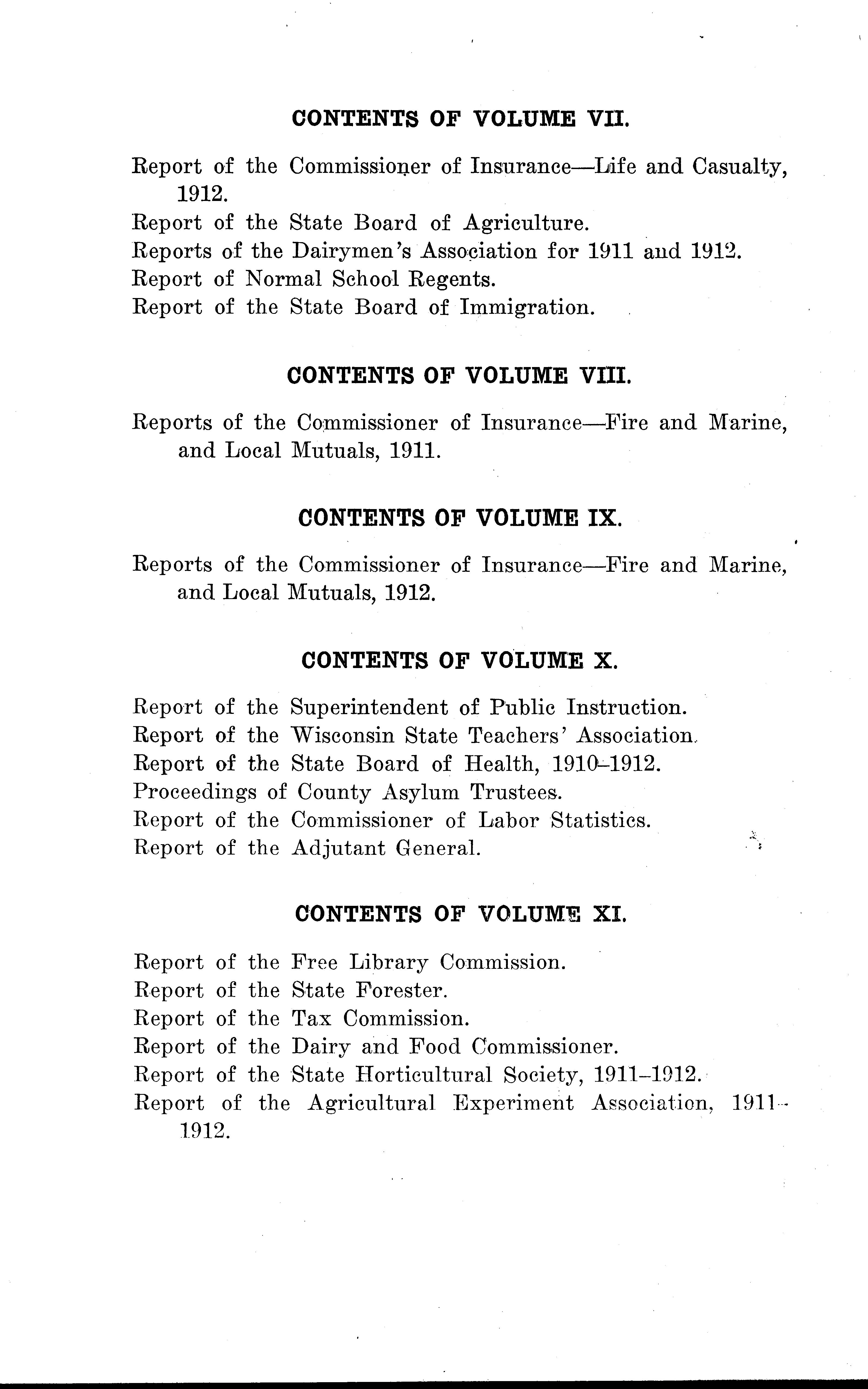 CONTENTS OF VOLUME VII.

Report of the Commissioner of Insurance—Life and Casualty, 1912.
Report of the State Board of Agriculture.
Reports of the Dairymen's Association for 1911 and 1912.
Report of Normal School Regents.
Report of the State Board of Immigration.

CONTENTS OF VOLUME VIII.

Reports of the Commissioner of Insurance—Fire and Marine, and Local Mutuals, 1911.

CONTENTS OF VOLUME IX.

Reports of the Commissioner of Insurance—Fire and Marine, and Local Mutuals, 1912.

CONTENTS OF VOLUME X.

Report of the Superintendent of Public Instruction.
Report of the Wisconsin State Teachers' Association.
Report of the State Board of Health, 1910–1912.
Proceedings of County Asylum Trustees.
Report of the Commissioner of Labor Statistics.
Report of the Adjutant General.

CONTENTS OF VOLUME XI.

Report of the Free Library Commission.
Report of the State Forester.
Report of the Tax Commission.
Report of the Dairy and Food Commissioner.
Report of the State Horticultural Society, 1911–1912.
Report of the Agricultural Experiment Association, 1911–1912.